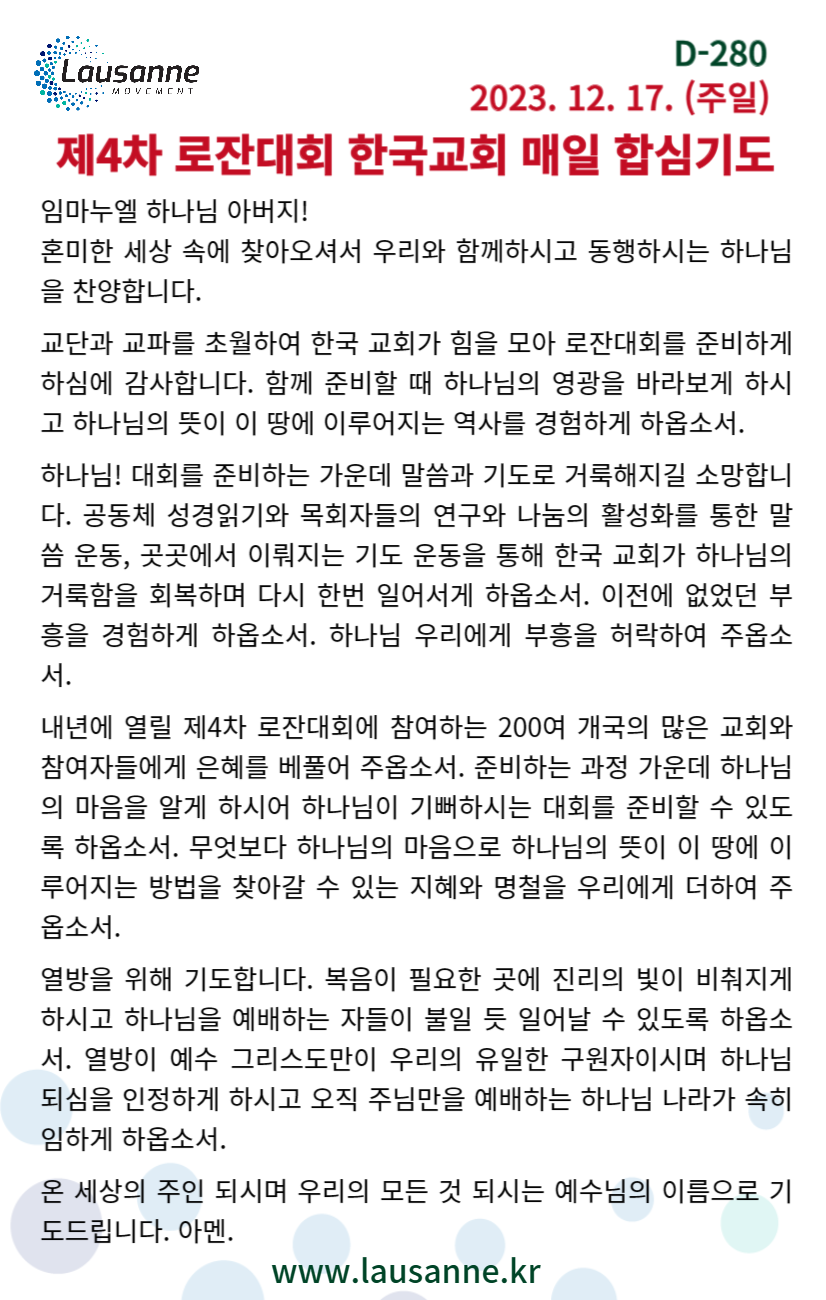 Lausanne MOVEMENT

D-280
2023. 12. 17. (주일)

제4차 로잔대회 한국교회 매일 합심기도

임마누엘 하나님 아버지!
혼미한 세상 속에 찾아오셔서 우리와 함께하시고 동행하시는 하나님을 찬양합니다.

교단과 교파를 초월하여 한국 교회가 힘을 모아 로잔대회를 준비하게 하심에 감사합니다. 함께 준비할 때 하나님의 영광을 바라보게 하시고 하나님의 뜻이 이 땅에 이루어지는 역사를 경험하게 하옵소서.

하나님! 대회를 준비하는 가운데 말씀과 기도로 거룩해지길 소망합니다. 공동체 성경읽기와 목회자들의 연구와 나눔의 활성화를 통한 말씀 운동, 곳곳에서 이뤄지는 기도 운동을 통해 한국 교회가 하나님의 거룩함을 회복하며 다시 한번 일어서게 하옵소서. 이전에 없었던 부흥을 경험하게 하옵소서. 하나님 우리에게 부흥을 허락하여 주옵소서.

내년에 열릴 제4차 로잔대회에 참여하는 200여 개국의 많은 교회와 참여자들에게 은혜를 베풀어 주옵소서. 준비하는 과정 가운데 하나님의 마음을 알게 하시어 하나님이 기뻐하시는 대회를 준비할 수 있도록 하옵소서. 무엇보다 하나님의 마음으로 하나님의 뜻이 이 땅에 이루어지는 방법을 찾아갈 수 있는 지혜와 명철을 우리에게 더하여 주옵소서.

열방을 위해 기도합니다. 복음이 필요한 곳에 진리의 빛이 비춰지게 하시고 하나님을 예배하는 자들이 불일 듯 일어날 수 있도록 하옵소서. 열방이 예수 그리스도만이 우리의 유일한 구원자이시며 하나님 되심을 인정하게 하시고 오직 주님만을 예배하는 하나님 나라가 속히 임하게 하옵소서.

온 세상의 주인 되시며 우리의 모든 것 되시는 예수님의 이름으로 기도드립니다. 아멘.

www.lausanne.kr